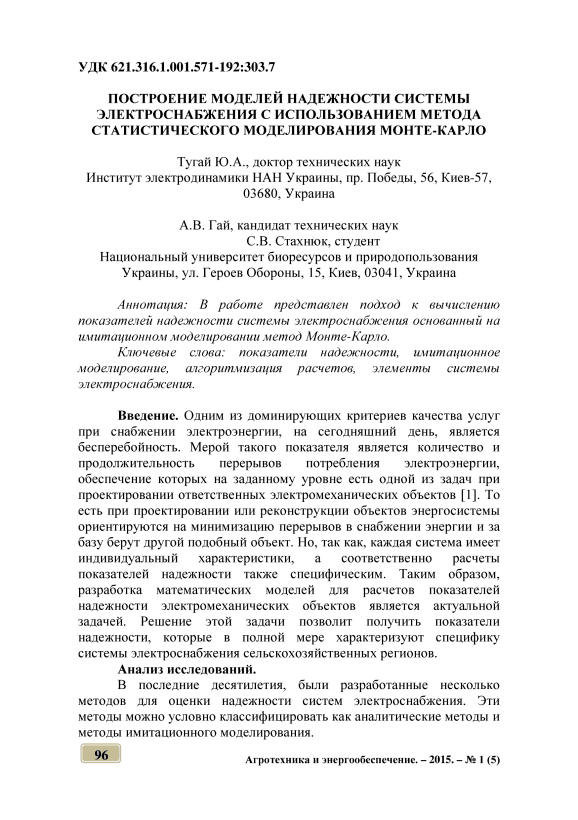 УДК 621.316.1.001.571-192:303.7

ПОСТРОЕНИЕ МОДЕЛЕЙ НАДЕЖНОСТИ СИСТЕМЫ ЭЛЕКТРОСНАБЖЕНИЯ С ИСПОЛЬЗОВАНИЕМ МЕТОДА СТАТИСТИЧЕСКОГО МОДЕЛИРОВАНИЯ МОНТЕ-КАРЛО

Тугай Ю.А., доктор технических наук
Институт электродинамики НАН Украины, пр. Победы, 56, Киев-57, 03680, Украина

А.В. Гай, кандидат технических наук
С.В. Стахнюк, студент
Национальный университет биоресурсов и природопользования Украины, ул. Героев Обороны, 15, Киев, 03041, Украина

Аннотация: В работе представлен подход к вычислению показателей надежности системы электроснабжения основанный на имитационном моделировании метод Монте-Карло.

Ключевые слова: показатели надежности, имитационное моделирование, алгоритмизация расчетов, элементы системы электроснабжения.

Введение. Одним из доминирующих критериев качества услуг при снабжении электроэнергии, на сегодняшний день, является бесперебойность. Мерой такого показателя является количество и продолжительность перерывов потребления электроэнергии, обеспечение которых на заданному уровне есть одной из задач при проектировании ответственных электромеханических объектов [1]. То есть при проектировании или реконструкции объектов энергосистемы ориентируются на минимизацию перерывов в снабжении энергии и за базу берут другой подобный объект. Но, так как, каждая система имеет индивидуальный характеристики, а соответственно расчеты показателей надежности также специфическим. Таким образом, разработка математических моделей для расчетов показателей надежности электромеханических объектов является актуальной задачей. Решение этой задачи позволит получить показатели надежности, которые в полной мере характеризуют специфику системы электроснабжения сельскохозяйственных регионов.

Анализ исследований.

В последние десятилетия, были разработанные несколько методов для оценки надежности систем электроснабжения. Эти методы можно условно классифицировать как аналитические методы и методы имитационного моделирования.

96

Агротехника и энергообеспечение. – 2015. – № 1 (5)